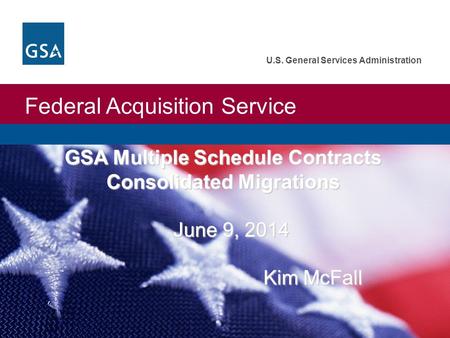 GSA

U.S. General Services Administration

Federal Acquisition Service

GSA Multiple Schedule Contracts
Consolidated Migrations

June 9, 2014

Kim McFall